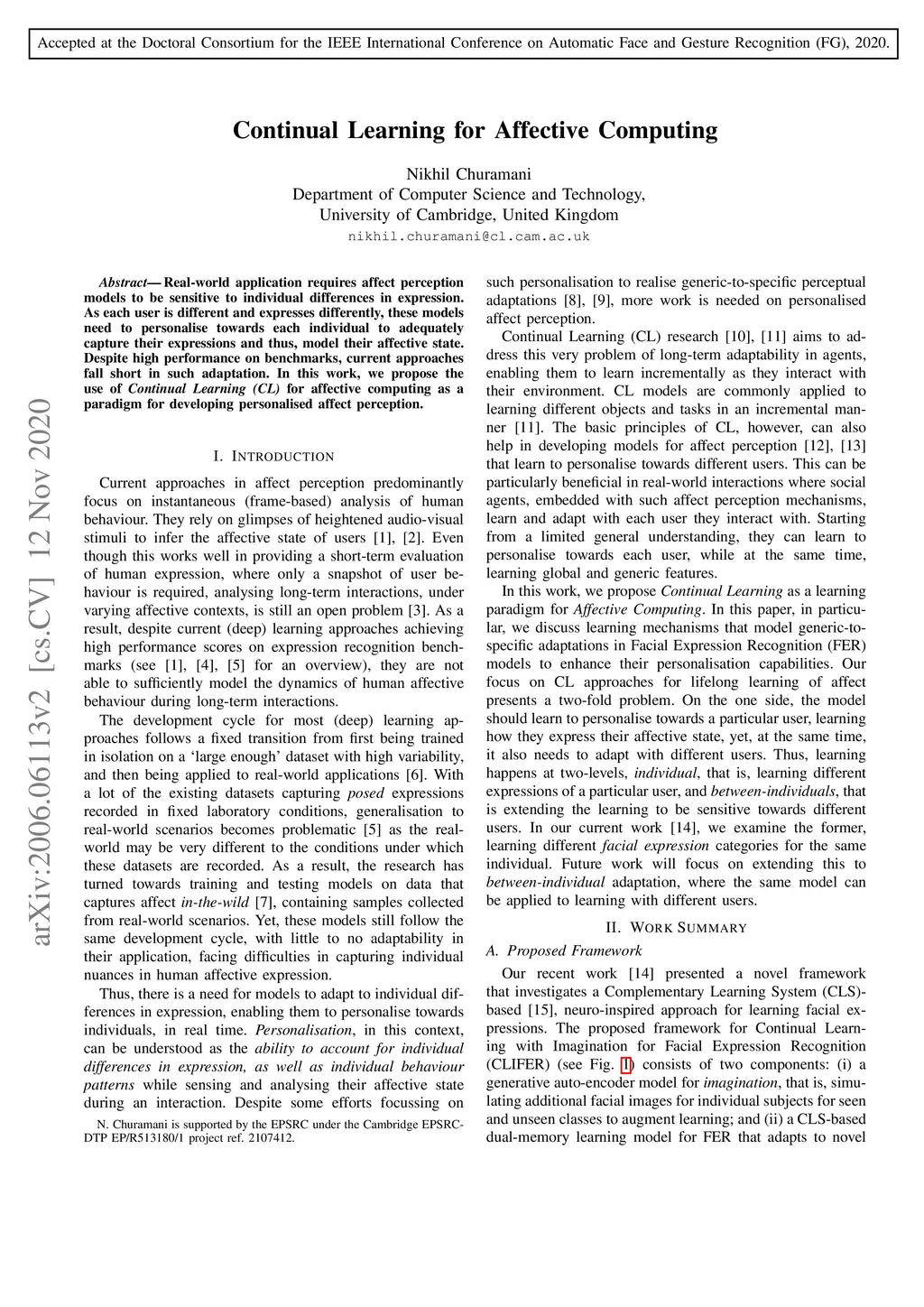 Accepted at the Doctoral Consortium for the IEEE International Conference on Automatic Face and Gesture Recognition (FG), 2020.

arXiv:2006.06113v2 [cs.CV] 12 Nov 2020

Continual Learning for Affective Computing

Nikhil Churamani
Department of Computer Science and Technology,
University of Cambridge, United Kingdom
nikhil.churamani@cl.cam.ac.uk

Abstract— Real-world application requires affect perception models to be sensitive to individual differences in expression. As each user is different and expresses differently, these models need to personalise towards each individual to adequately capture their expressions and thus, model their affective state. Despite high performance on benchmarks, current approaches fall short in such adaptation. In this work, we propose the use of Continual Learning (CL) for affective computing as a paradigm for developing personalised affect perception.

I. INTRODUCTION

Current approaches in affect perception predominantly focus on instantaneous (frame-based) analysis of human behaviour. They rely on glimpses of heightened audio-visual stimuli to infer the affective state of users [1], [2]. Even though this works well in providing a short-term evaluation of human expression, where only a snapshot of user behaviour is required, analysing long-term interactions, under varying affective contexts, is still an open problem [3]. As a result, despite current (deep) learning approaches achieving high performance scores on expression recognition benchmarks (see [1], [4], [5] for an overview), they are not able to sufficiently model the dynamics of human affective behaviour during long-term interactions.

The development cycle for most (deep) learning approaches follows a fixed transition from first being trained in isolation on a ‘large enough’ dataset with high variability, and then being applied to real-world applications [6]. With a lot of the existing datasets capturing posed expressions recorded in fixed laboratory conditions, generalisation to real-world scenarios becomes problematic [5] as the real-world may be very different to the conditions under which these datasets are recorded. As a result, the research has turned towards training and testing models on data that captures affect in-the-wild [7], containing samples collected from real-world scenarios. Yet, these models still follow the same development cycle, with little to no adaptability in their application, facing difficulties in capturing individual nuances in human affective expression.

Thus, there is a need for models to adapt to individual differences in expression, enabling them to personalise towards individuals, in real time. Personalisation, in this context, can be understood as the ability to account for individual differences in expression, as well as individual behaviour patterns while sensing and analysing their affective state during an interaction. Despite some efforts focussing on

N. Churamani is supported by the EPSRC under the Cambridge EPSRC-DTP EP/R513180/1 project ref. 2107412.

such personalisation to realise generic-to-specific perceptual adaptations [8], [9], more work is needed on personalised affect perception.

Continual Learning (CL) research [10], [11] aims to address this very problem of long-term adaptability in agents, enabling them to learn incrementally as they interact with their environment. CL models are commonly applied to learning different objects and tasks in an incremental manner [11]. The basic principles of CL, however, can also help in developing models for affect perception [12], [13] that learn to personalise towards different users. This can be particularly beneficial in real-world interactions where social agents, embedded with such affect perception mechanisms, learn and adapt with each user they interact with. Starting from a limited general understanding, they can learn to personalise towards each user, while at the same time, learning global and generic features.

In this work, we propose Continual Learning as a learning paradigm for Affective Computing. In this paper, in particular, we discuss learning mechanisms that model generic-to-specific adaptations in Facial Expression Recognition (FER) models to enhance their personalisation capabilities. Our focus on CL approaches for lifelong learning of affect presents a two-fold problem. On the one side, the model should learn to personalise towards a particular user, learning how they express their affective state, yet, at the same time, it also needs to adapt with different users. Thus, learning happens at two-levels, individual, that is, learning different expressions of a particular user, and between-individuals, that is extending the learning to be sensitive towards different users. In our current work [14], we examine the former, learning different facial expression categories for the same individual. Future work will focus on extending this to between-individual adaptation, where the same model can be applied to learning with different users.

II. WORK SUMMARY

A. Proposed Framework

Our recent work [14] presented a novel framework that investigates a Complementary Learning System (CLS)-based [15], neuro-inspired approach for learning facial expressions. The proposed framework for Continual Learning with Imagination for Facial Expression Recognition (CLIFER) (see Fig. 1) consists of two components: (i) a generative auto-encoder model for imagination, that is, simulating additional facial images for individual subjects for seen and unseen classes to augment learning; and (ii) a CLS-based dual-memory learning model for FER that adapts to novel